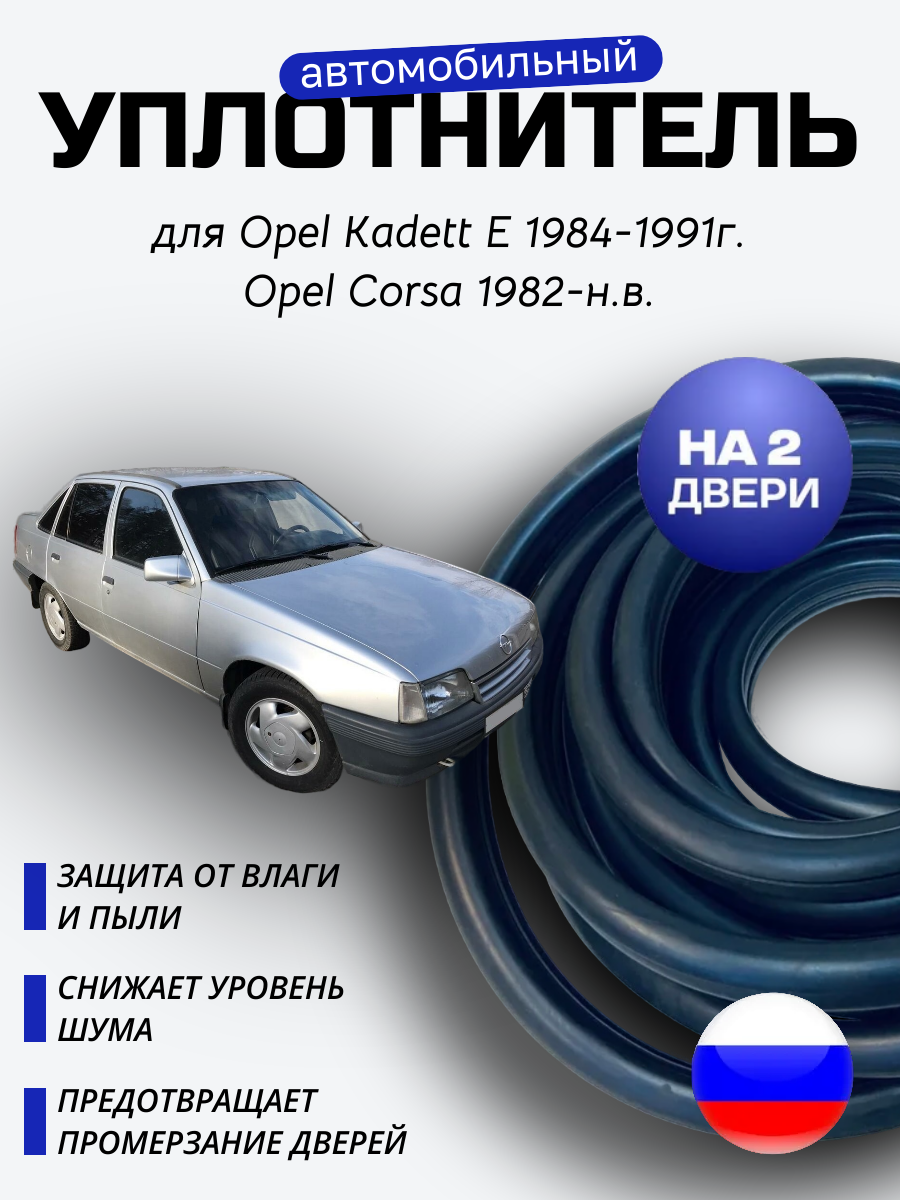 автомобильный
УПЛОТНИТЕЛЬ

для Opel Kadett E 1984-1991г.
Opel Corsa 1982-н.в.

НА 2 ДВЕРИ

ЗАЩИТА ОТ ВЛАГИ И ПЫЛИ

СНИЖАЕТ УРОВЕНЬ ШУМА

ПРЕДОТВРАЩАЕТ ПРОМЕРЗАНИЕ ДВЕРЕЙ